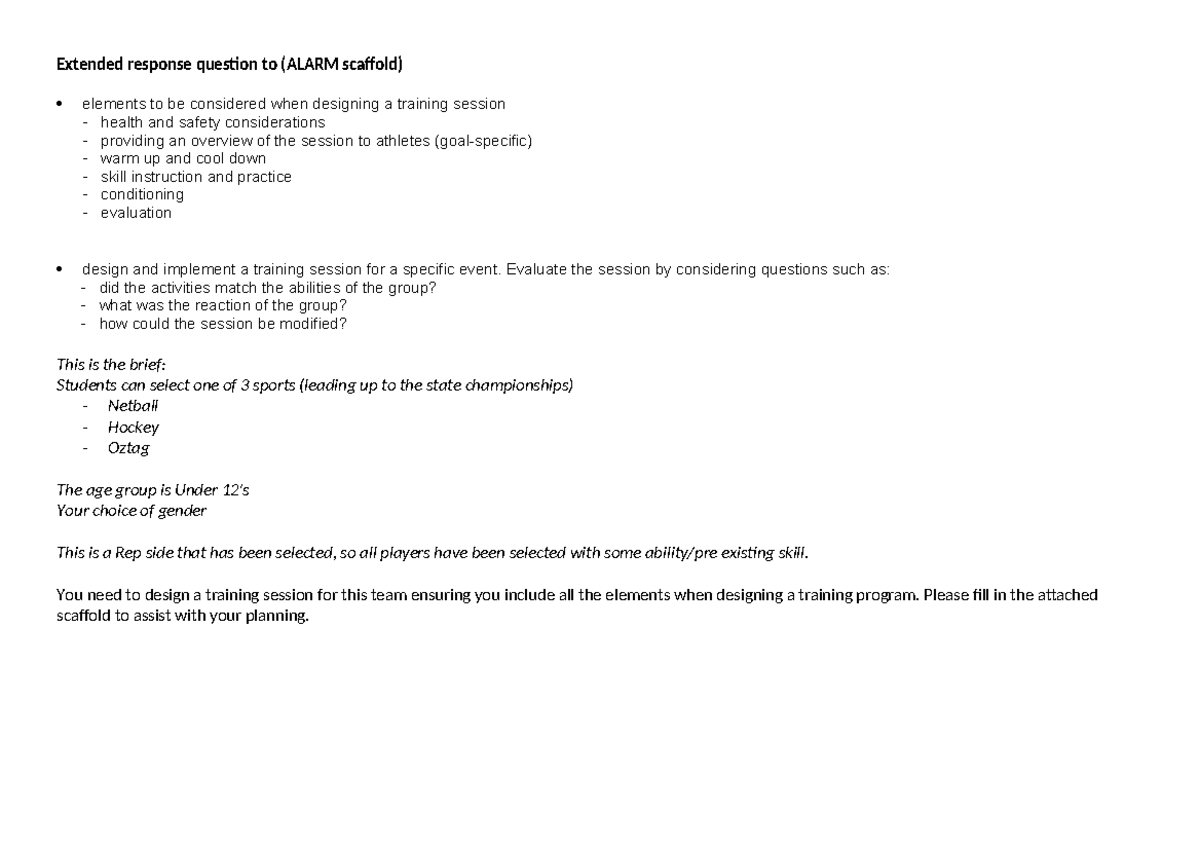 Extended response question to (ALARM scaffold)

• elements to be considered when designing a training session
- health and safety considerations
- providing an overview of the session to athletes (goal-specific)
- warm up and cool down
- skill instruction and practice
- conditioning
- evaluation

• design and implement a training session for a specific event. Evaluate the session by considering questions such as:
- did the activities match the abilities of the group?
- what was the reaction of the group?
- how could the session be modified?

This is the brief:
Students can select one of 3 sports (leading up to the state championships)
- Netball
- Hockey
- Oztag

The age group is Under 12's
Your choice of gender

This is a Rep side that has been selected, so all players have been selected with some ability/pre existing skill.

You need to design a training session for this team ensuring you include all the elements when designing a training program. Please fill in the attached scaffold to assist with your planning.